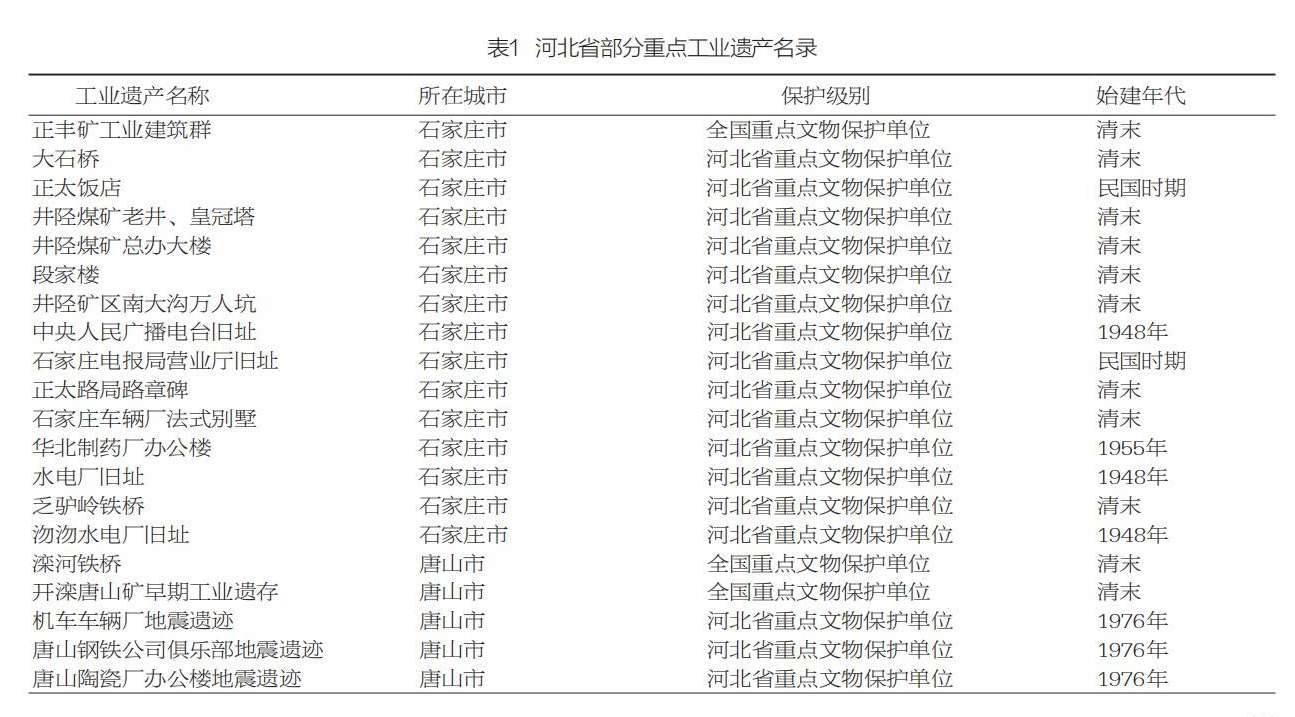 表1 河北省部分重点工业遗产名录

| 工业遗产名称 | 所在城市 | 保护级别 | 始建年代 |
|---|---|---|---|
| 正丰矿工业建筑群 | 石家庄市 | 全国重点文物保护单位 | 清末 |
| 大石桥 | 石家庄市 | 河北省重点文物保护单位 | 清末 |
| 正太饭店 | 石家庄市 | 河北省重点文物保护单位 | 民国时期 |
| 井陉煤矿老井、皇冠塔 | 石家庄市 | 河北省重点文物保护单位 | 清末 |
| 井陉煤矿总办大楼 | 石家庄市 | 河北省重点文物保护单位 | 清末 |
| 段家楼 | 石家庄市 | 河北省重点文物保护单位 | 清末 |
| 井陉矿区南大沟万人坑 | 石家庄市 | 河北省重点文物保护单位 | 清末 |
| 中央人民广播电台旧址 | 石家庄市 | 河北省重点文物保护单位 | 1948年 |
| 石家庄电报局营业厅旧址 | 石家庄市 | 河北省重点文物保护单位 | 民国时期 |
| 正太路局路章碑 | 石家庄市 | 河北省重点文物保护单位 | 清末 |
| 石家庄车辆厂法式别墅 | 石家庄市 | 河北省重点文物保护单位 | 清末 |
| 华北制药厂办公楼 | 石家庄市 | 河北省重点文物保护单位 | 1955年 |
| 水电厂旧址 | 石家庄市 | 河北省重点文物保护单位 | 1948年 |
| 乏驴岭铁桥 | 石家庄市 | 河北省重点文物保护单位 | 清末 |
| 沕沕水电厂旧址 | 石家庄市 | 河北省重点文物保护单位 | 1948年 |
| 滦河铁桥 | 唐山市 | 全国重点文物保护单位 | 清末 |
| 开滦唐山矿早期工业遗存 | 唐山市 | 全国重点文物保护单位 | 清末 |
| 机车车辆厂地震遗迹 | 唐山市 | 河北省重点文物保护单位 | 1976年 |
| 唐山钢铁公司俱乐部地震遗迹 | 唐山市 | 河北省重点文物保护单位 | 1976年 |
| 唐山陶瓷厂办公楼地震遗迹 | 唐山市 | 河北省重点文物保护单位 | 1976年 |